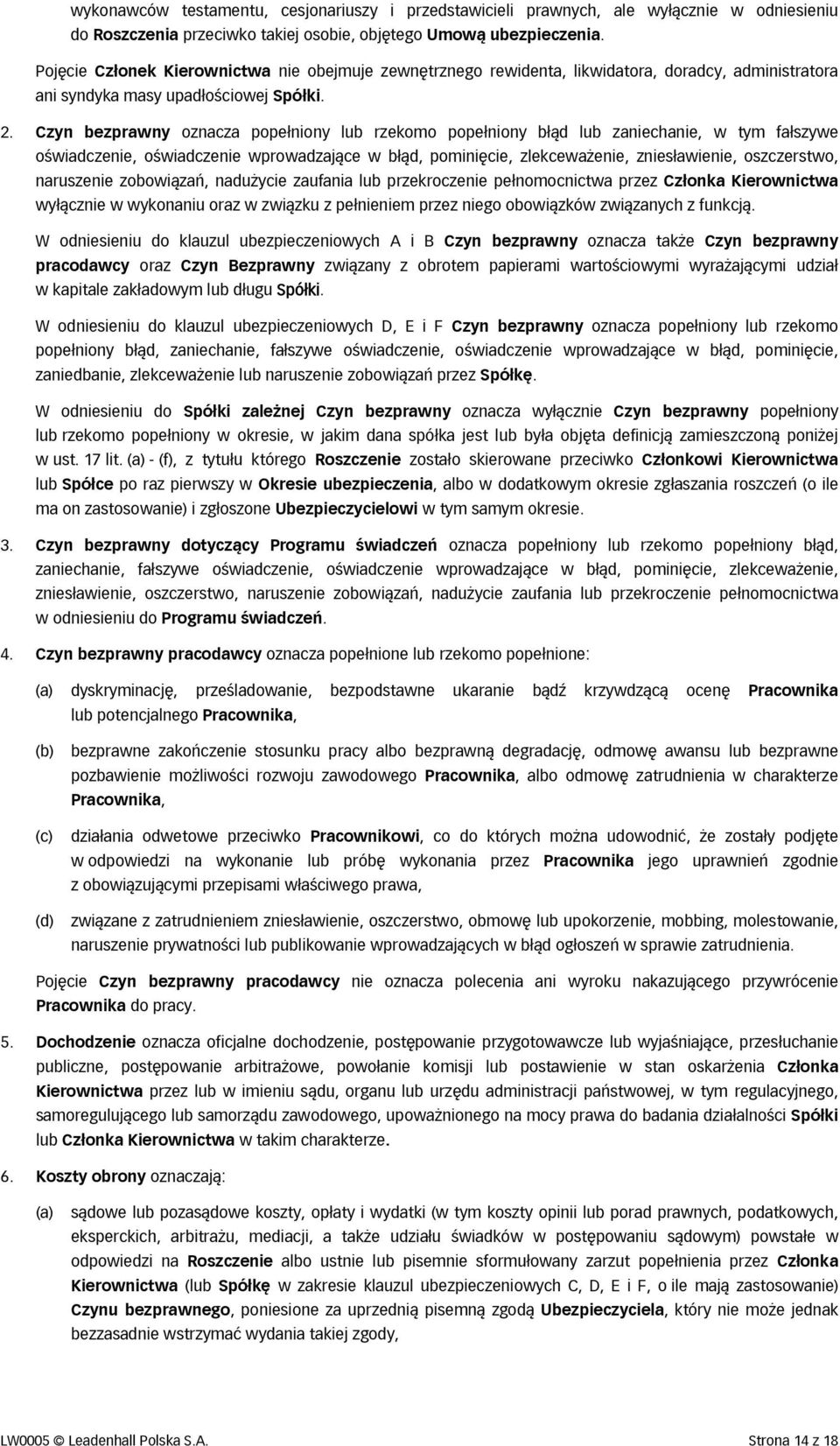 wykonawców testamentu, cesjonariuszy i przedstawicieli prawnych, ale wyłącznie w odniesieniu do Roszczenia przeciwko takiej osobie, objętego Umową ubezpieczenia.

Pojęcie Członek Kierownictwa nie obejmuje zewnętrznego rewidenta, likwidatora, doradcy, administratora ani syndyka masy upadłościowej Spółki.

2. Czyn bezprawny oznacza popełniony lub rzekomo popełniony błąd lub zaniechanie, w tym fałszywe oświadczenie, oświadczenie wprowadzające w błąd, pominięcie, zlekceważenie, zniesławienie, oszczerstwo, naruszenie zobowiązań, nadużycie zaufania lub przekroczenie pełnomocnictwa przez Członka Kierownictwa wyłącznie w wykonaniu oraz w związku z pełnieniem przez niego obowiązków związanych z funkcją.

W odniesieniu do klauzul ubezpieczeniowych A i B Czyn bezprawny oznacza także Czyn bezprawny pracodawcy oraz Czyn Bezprawny związany z obrotem papierami wartościowymi wyrażającymi udział w kapitale zakładowym lub długu Spółki.

W odniesieniu do klauzul ubezpieczeniowych D, E i F Czyn bezprawny oznacza popełniony lub rzekomo popełniony błąd, zaniechanie, fałszywe oświadczenie, oświadczenie wprowadzające w błąd, pominięcie, zaniedbanie, zlekceważenie lub naruszenie zobowiązań przez Spółkę.

W odniesieniu do Spółki zależnej Czyn bezprawny oznacza wyłącznie Czyn bezprawny popełniony lub rzekomo popełniony w okresie, w jakim dana spółka jest lub była objęta definicją zamieszczoną poniżej w ust. 17 lit. (a) - (f), z tytułu którego Roszczenie zostało skierowane przeciwko Członkowi Kierownictwa lub Spółce po raz pierwszy w Okresie ubezpieczenia, albo w dodatkowym okresie zgłaszania roszczeń (o ile ma on zastosowanie) i zgłoszone Ubezpieczycielowi w tym samym okresie.

3. Czyn bezprawny dotyczący Programu świadczeń oznacza popełniony lub rzekomo popełniony błąd, zaniechanie, fałszywe oświadczenie, oświadczenie wprowadzające w błąd, pominięcie, zlekceważenie, zniesławienie, oszczerstwo, naruszenie zobowiązań, nadużycie zaufania lub przekroczenie pełnomocnictwa w odniesieniu do Programu świadczeń.

4. Czyn bezprawny pracodawcy oznacza popełnione lub rzekomo popełnione:

(a) dyskryminację, prześladowanie, bezpodstawne ukaranie bądź krzywdzącą ocenę Pracownika lub potencjalnego Pracownika,

(b) bezprawne zakończenie stosunku pracy albo bezprawną degradację, odmowę awansu lub bezprawne pozbawienie możliwości rozwoju zawodowego Pracownika, albo odmowę zatrudnienia w charakterze Pracownika,

(c) działania odwetowe przeciwko Pracownikowi, co do których można udowodnić, że zostały podjęte w odpowiedzi na wykonanie lub próbę wykonania przez Pracownika jego uprawnień zgodnie z obowiązującymi przepisami właściwego prawa,

(d) związane z zatrudnieniem zniesławienie, oszczerstwo, obmowę lub upokorzenie, mobbing, molestowanie, naruszenie prywatności lub publikowanie wprowadzających w błąd ogłoszeń w sprawie zatrudnienia.

Pojęcie Czyn bezprawny pracodawcy nie oznacza polecenia ani wyroku nakazującego przywrócenie Pracownika do pracy.

5. Dochodzenie oznacza oficjalne dochodzenie, postępowanie przygotowawcze lub wyjaśniające, przesłuchanie publiczne, postępowanie arbitrażowe, powołanie komisji lub postawienie w stan oskarżenia Członka Kierownictwa przez lub w imieniu sądu, organu lub urzędu administracji państwowej, w tym regulacyjnego, samoregulującego lub samorządu zawodowego, upoważnionego na mocy prawa do badania działalności Spółki lub Członka Kierownictwa w takim charakterze.

6. Koszty obrony oznaczają:

(a) sądowe lub pozasądowe koszty, opłaty i wydatki (w tym koszty opinii lub porad prawnych, podatkowych, eksperckich, arbitrażu, mediacji, a także udziału świadków w postępowaniu sądowym) powstałe w odpowiedzi na Roszczenie albo ustnie lub pisemnie sformułowany zarzut popełnienia przez Członka Kierownictwa (lub Spółkę w zakresie klauzul ubezpieczeniowych C, D, E i F, o ile mają zastosowanie) Czynu bezprawnego, poniesione za uprzednią pisemną zgodą Ubezpieczyciela, który nie może jednak bezzasadnie wstrzymać wydania takiej zgody,

LW0005 © Leadenhall Polska S.A. Strona 14 z 18